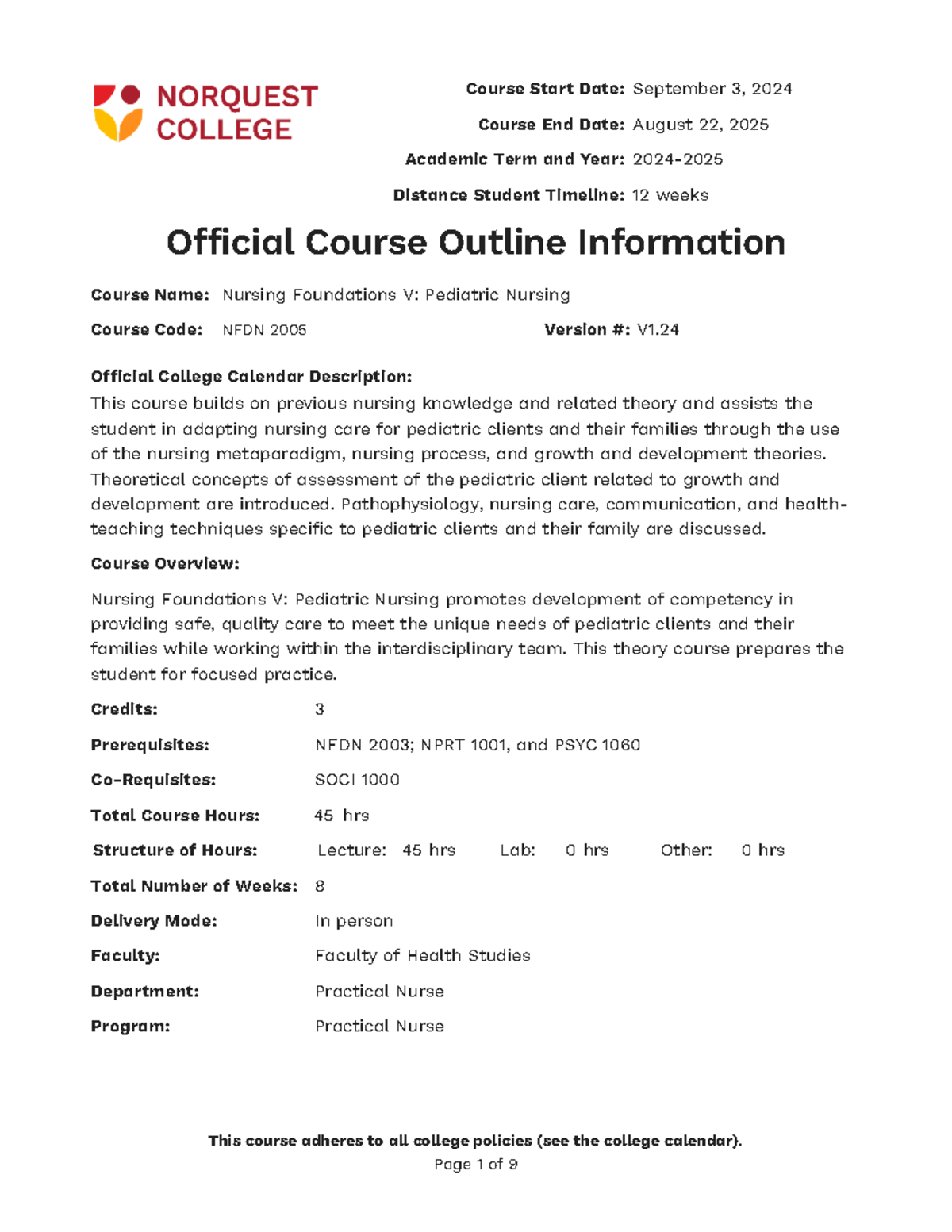 NORQUEST COLLEGE

Course Start Date: September 3, 2024
Course End Date: August 22, 2025
Academic Term and Year: 2024-2025
Distance Student Timeline: 12 weeks

Official Course Outline Information

Course Name: Nursing Foundations V: Pediatric Nursing

Course Code: NFDN 2005 Version #: V1.24

Official College Calendar Description:
This course builds on previous nursing knowledge and related theory and assists the student in adapting nursing care for pediatric clients and their families through the use of the nursing metaparadigm, nursing process, and growth and development theories. Theoretical concepts of assessment of the pediatric client related to growth and development are introduced. Pathophysiology, nursing care, communication, and health-teaching techniques specific to pediatric clients and their family are discussed.

Course Overview:
Nursing Foundations V: Pediatric Nursing promotes development of competency in providing safe, quality care to meet the unique needs of pediatric clients and their families while working within the interdisciplinary team. This theory course prepares the student for focused practice.

Credits: 3
Prerequisites: NFDN 2003; NPRT 1001, and PSYC 1060
Co-Requisites: SOCI 1000
Total Course Hours: 45 hrs
Structure of Hours: Lecture: 45 hrs Lab: 0 hrs Other: 0 hrs
Total Number of Weeks: 8
Delivery Mode: In person
Faculty: Faculty of Health Studies
Department: Practical Nurse
Program: Practical Nurse

This course adheres to all college policies (see the college calendar).
Page 1 of 9